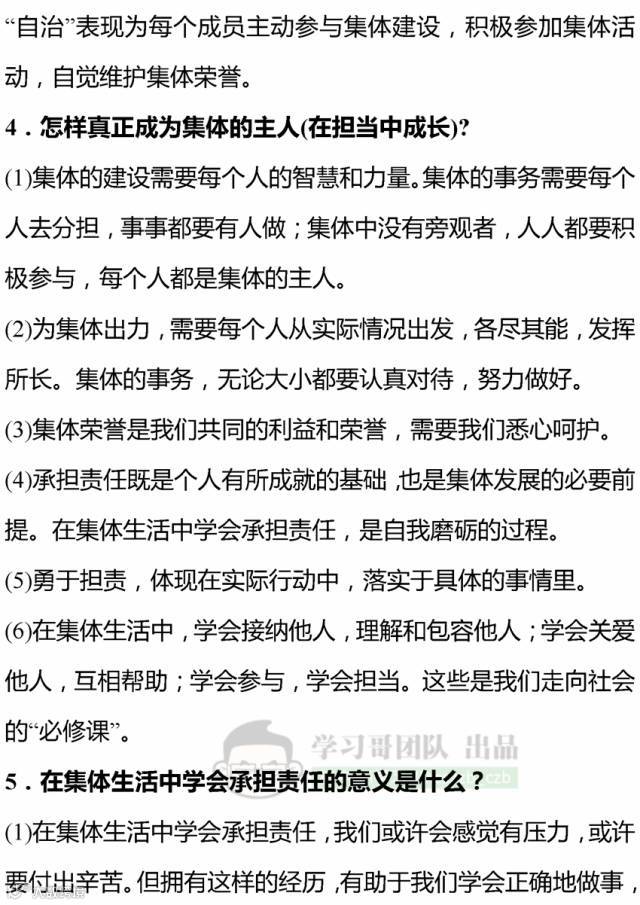 “自治”表现为每个成员主动参与集体建设，积极参加集体活动，自觉维护集体荣誉。

4．怎样真正成为集体的主人(在担当中成长)？

(1)集体的建设需要每个人的智慧和力量。集体的事务需要每个人去分担，事事都要有人做；集体中没有旁观者，人人都要积极参与，每个人都是集体的主人。

(2)为集体出力，需要每个人从实际情况出发，各尽其能，发挥所长。集体的事务，无论大小都要认真对待，努力做好。

(3)集体荣誉是我们共同的利益和荣誉，需要我们悉心呵护。

(4)承担责任既是个人有所成就的基础，也是集体发展的必要前提。在集体生活中学会承担责任，是自我磨砺的过程。

(5)勇于担责，体现在实际行动中，落实于具体的事情里。

(6)在集体生活中，学会接纳他人，理解和包容他人；学会关爱他人，互相帮助；学会参与，学会担当。这些是我们走向社会的“必修课”。

学习哥团队 出品

5．在集体生活中学会承担责任的意义是什么？

(1)在集体生活中学会承担责任，我们或许会感觉有压力，或许要付出辛苦。但拥有这样的经历，有助于我们学会正确地做事，